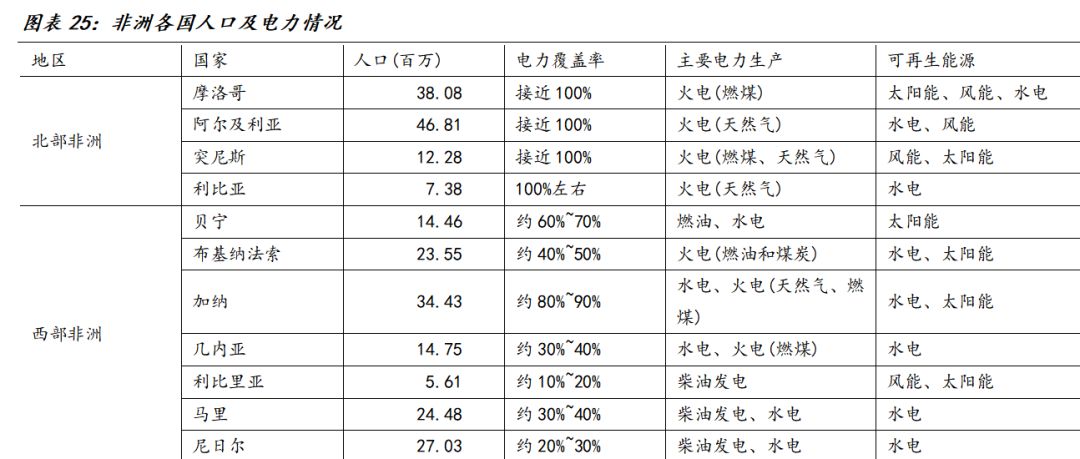 图表 25：非洲各国人口及电力情况

| 地区 | 国家 | 人口(百万) | 电力覆盖率 | 主要电力生产 | 可再生能源 |
|---|---|---|---|---|---|
| 北部非洲 | 摩洛哥 | 38.08 | 接近 100% | 火电(燃煤) | 太阳能、风能、水电 |
| | 阿尔及利亚 | 46.81 | 接近 100% | 火电(天然气) | 水电、风能 |
| | 突尼斯 | 12.28 | 接近 100% | 火电(燃煤、天然气) | 风能、太阳能 |
| | 利比亚 | 7.38 | 100%左右 | 火电(天然气) | 水电 |
| 西部非洲 | 贝宁 | 14.46 | 约 60%~70% | 燃油、水电 | 太阳能 |
| | 布基纳法索 | 23.55 | 约 40%~50% | 火电(燃油和煤炭) | 水电、太阳能 |
| | 加纳 | 34.43 | 约 80%~90% | 水电、火电(天然气、燃煤) | 水电、太阳能 |
| | 几内亚 | 14.75 | 约 30%~40% | 水电、火电(燃煤) | 水电 |
| | 利比里亚 | 5.61 | 约 10%~20% | 柴油发电 | 风能、太阳能 |
| | 马里 | 24.48 | 约 30%~40% | 柴油发电、水电 | 水电 |
| | 尼日尔 | 27.03 | 约 20%~30% | 柴油发电、水电 | 水电 |